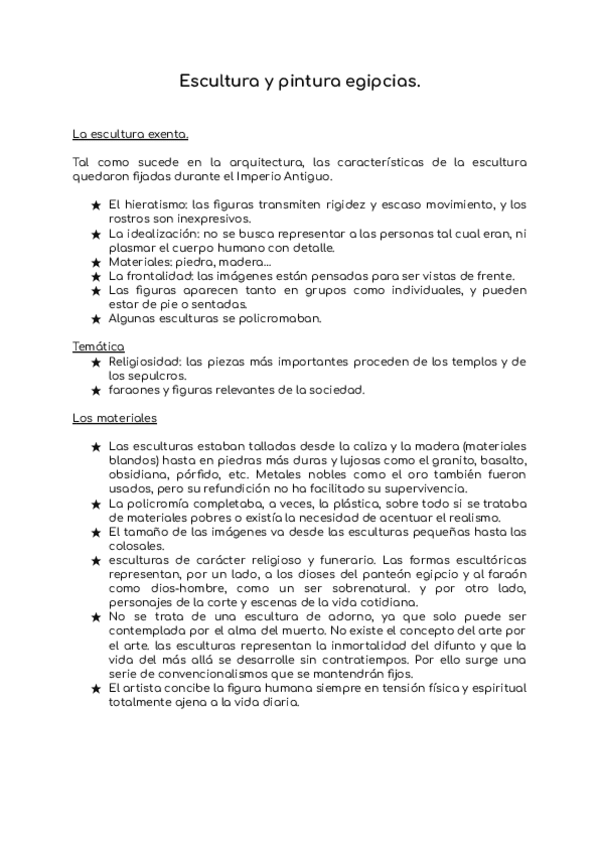 Escultura y pintura egipcias.

La escultura exenta.

Tal como sucede en la arquitectura, las características de la escultura quedaron fijadas durante el Imperio Antiguo.

★ El hieratismo: las figuras transmiten rigidez y escaso movimiento, y los rostros son inexpresivos.
★ La idealización: no se busca representar a las personas tal cual eran, ni plasmar el cuerpo humano con detalle.
★ Materiales: piedra, madera...
★ La frontalidad: las imágenes están pensadas para ser vistas de frente.
★ Las figuras aparecen tanto en grupos como individuales, y pueden estar de pie o sentadas.
★ Algunas esculturas se policromaban.

Temática
★ Religiosidad: las piezas más importantes proceden de los templos y de los sepulcros.
★ faraones y figuras relevantes de la sociedad.

Los materiales

★ Las esculturas estaban talladas desde la caliza y la madera (materiales blandos) hasta en piedras más duras y lujosas como el granito, basalto, obsidiana, pórfido, etc. Metales nobles como el oro también fueron usados, pero su refundición no ha facilitado su supervivencia.
★ La policromía completaba, a veces, la plástica, sobre todo si se trataba de materiales pobres o existía la necesidad de acentuar el realismo.
★ El tamaño de las imágenes va desde las esculturas pequeñas hasta las colosales.
★ esculturas de carácter religioso y funerario. Las formas escultóricas representan, por un lado, a los dioses del panteón egipcio y al faraón como dios-hombre, como un ser sobrenatural. y por otro lado, personajes de la corte y escenas de la vida cotidiana.
★ No se trata de una escultura de adorno, ya que solo puede ser contemplada por el alma del muerto. No existe el concepto del arte por el arte. las esculturas representan la inmortalidad del difunto y que la vida del más allá se desarrolle sin contratiempos. Por ello surge una serie de convencionalismos que se mantendrán fijos.
★ El artista concibe la figura humana siempre en tensión física y espiritual totalmente ajena a la vida diaria.